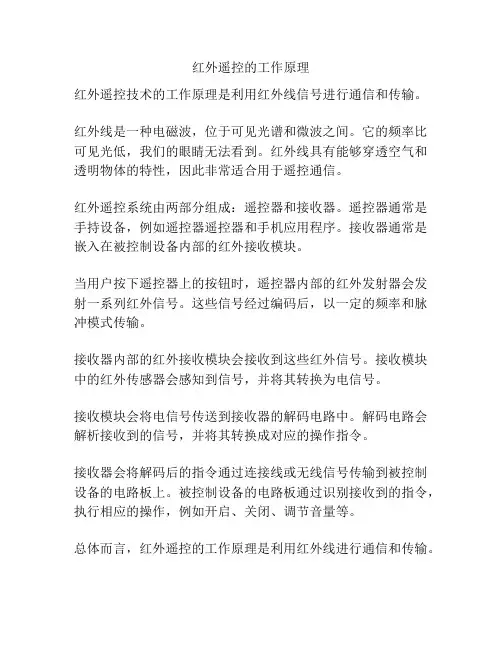 红外遥控的工作原理

红外遥控技术的工作原理是利用红外线信号进行通信和传输。

红外线是一种电磁波，位于可见光谱和微波之间。它的频率比可见光低，我们的眼睛无法看到。红外线具有能够穿透空气和透明物体的特性，因此非常适合用于遥控通信。

红外遥控系统由两部分组成：遥控器和接收器。遥控器通常是手持设备，例如遥控器遥控器和手机应用程序。接收器通常是嵌入在被控制设备内部的红外接收模块。

当用户按下遥控器上的按钮时，遥控器内部的红外发射器会发射一系列红外信号。这些信号经过编码后，以一定的频率和脉冲模式传输。

接收器内部的红外接收模块会接收到这些红外信号。接收模块中的红外传感器会感知到信号，并将其转换为电信号。

接收模块会将电信号传送到接收器的解码电路中。解码电路会解析接收到的信号，并将其转换成对应的操作指令。

接收器会将解码后的指令通过连接线或无线信号传输到被控制设备的电路板上。被控制设备的电路板通过识别接收到的指令，执行相应的操作，例如开启、关闭、调节音量等。

总体而言，红外遥控的工作原理是利用红外线进行通信和传输。